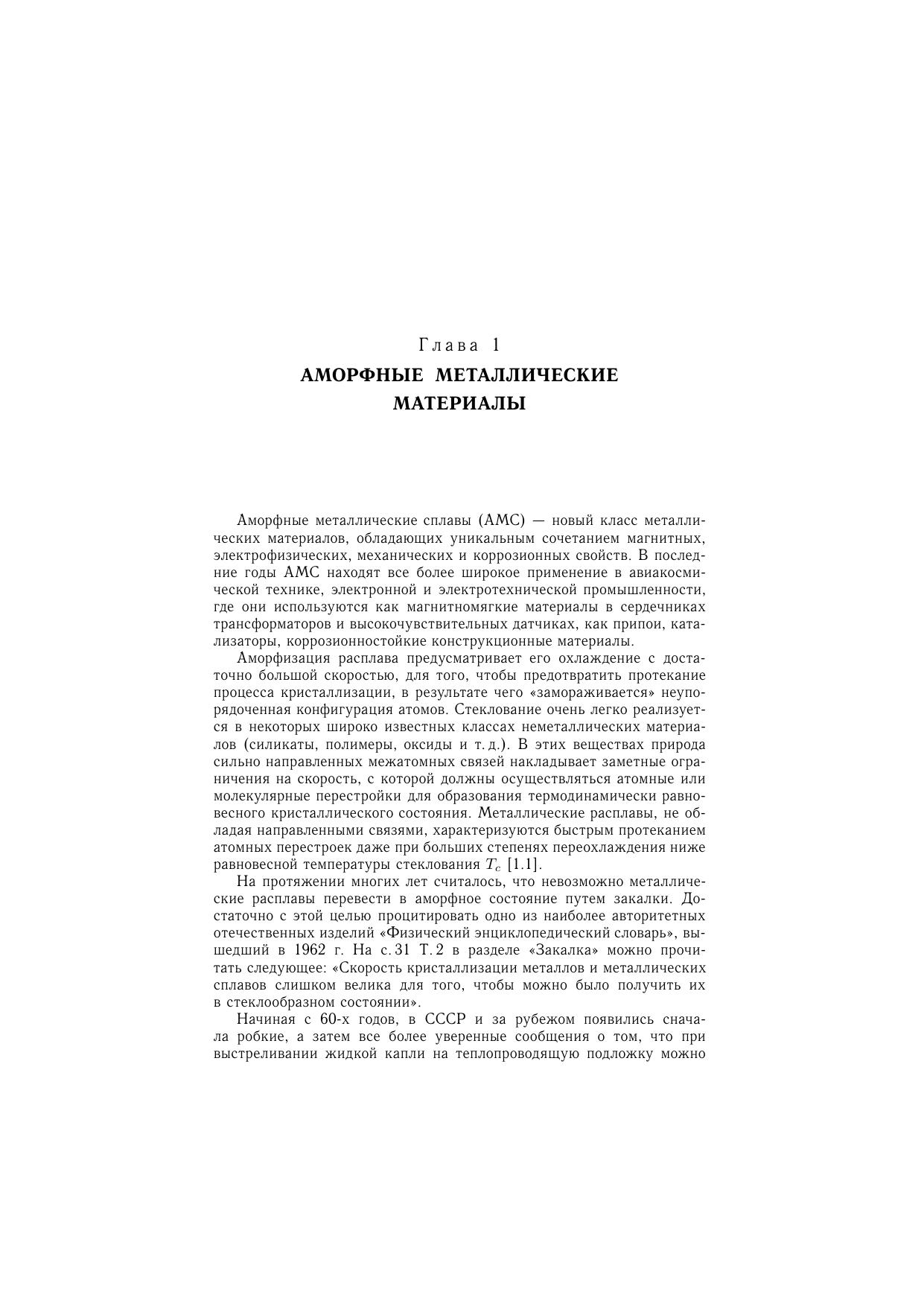 Глава 1
АМОРФНЫЕ МЕТАЛЛИЧЕСКИЕ МАТЕРИАЛЫ

Аморфные металлические сплавы (АМС) — новый класс металлических материалов, обладающих уникальным сочетанием магнитных, электрофизических, механических и коррозионных свойств. В последние годы АМС находят все более широкое применение в авиакосмической технике, электронной и электротехнической промышленности, где они используются как магнитномягкие материалы в сердечниках трансформаторов и высокочувствительных датчиках, как припои, катализаторы, коррозионностойкие конструкционные материалы.

Аморфизация расплава предусматривает его охлаждение с достаточно большой скоростью, для того, чтобы предотвратить протекание процесса кристаллизации, в результате чего «замораживается» неупорядоченная конфигурация атомов. Стеклование очень легко реализуется в некоторых широко известных классах неметаллических материалов (силикаты, полимеры, оксиды и т. д.). В этих веществах природа сильно направленных межатомных связей накладывает заметные ограничения на скорость, с которой должны осуществляться атомные или молекулярные перестройки для образования термодинамически равновесного кристаллического состояния. Металлические расплавы, не обладая направленными связями, характеризуются быстрым протеканием атомных перестроек даже при больших степенях переохлаждения ниже равновесной температуры стеклования $T_c$ [1.1].

На протяжении многих лет считалось, что невозможно металлические расплавы перевести в аморфное состояние путем закалки. Достаточно с этой целью процитировать одно из наиболее авторитетных отечественных изделий «Физический энциклопедический словарь», вышедший в 1962 г. На с. 31 Т. 2 в разделе «Закалка» можно прочитать следующее: «Скорость кристаллизации металлов и металлических сплавов слишком велика для того, чтобы можно было получить их в стеклообразном состоянии».

Начиная с 60-х годов, в СССР и за рубежом появились сначала робкие, а затем все более уверенные сообщения о том, что при выстреливании жидкой капли на теплопроводящую подложку можно